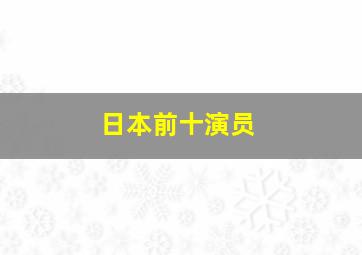 日本前十演员